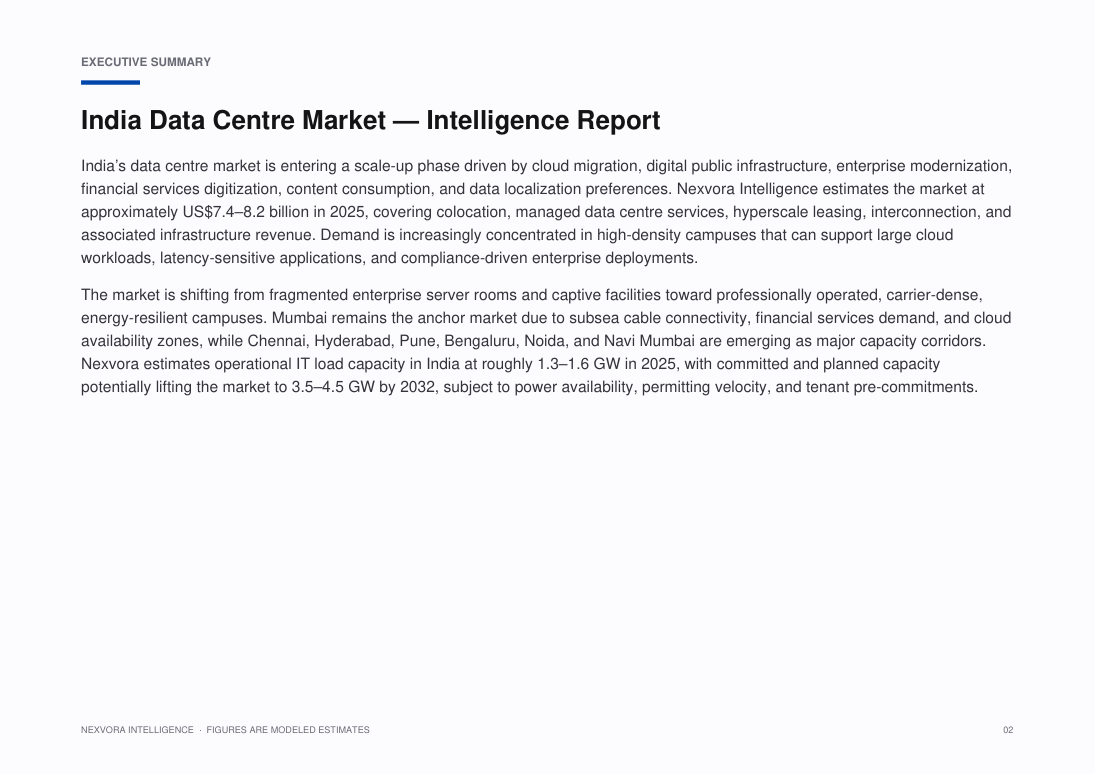 EXECUTIVE SUMMARY

India Data Centre Market — Intelligence Report

India’s data centre market is entering a scale-up phase driven by cloud migration, digital public infrastructure, enterprise modernization, financial services digitization, content consumption, and data localization preferences. Nexvora Intelligence estimates the market at approximately US$7.4–8.2 billion in 2025, covering colocation, managed data centre services, hyperscale leasing, interconnection, and associated infrastructure revenue. Demand is increasingly concentrated in high-density campuses that can support large cloud workloads, latency-sensitive applications, and compliance-driven enterprise deployments.

The market is shifting from fragmented enterprise server rooms and captive facilities toward professionally operated, carrier-dense, energy-resilient campuses. Mumbai remains the anchor market due to subsea cable connectivity, financial services demand, and cloud availability zones, while Chennai, Hyderabad, Pune, Bengaluru, Noida, and Navi Mumbai are emerging as major capacity corridors. Nexvora estimates operational IT load capacity in India at roughly 1.3–1.6 GW in 2025, with committed and planned capacity potentially lifting the market to 3.5–4.5 GW by 2032, subject to power availability, permitting velocity, and tenant pre-commitments.

NEXVORA INTELLIGENCE · FIGURES ARE MODELED ESTIMATES

02